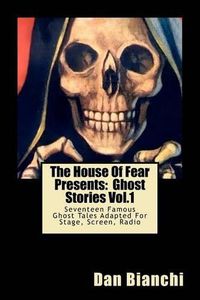 The House Of Fear Presents: Ghost Stories Vol.1

Seventeen Famous Ghost Tales Adapted For Stage, Screen, Radio

Dan Bianchi